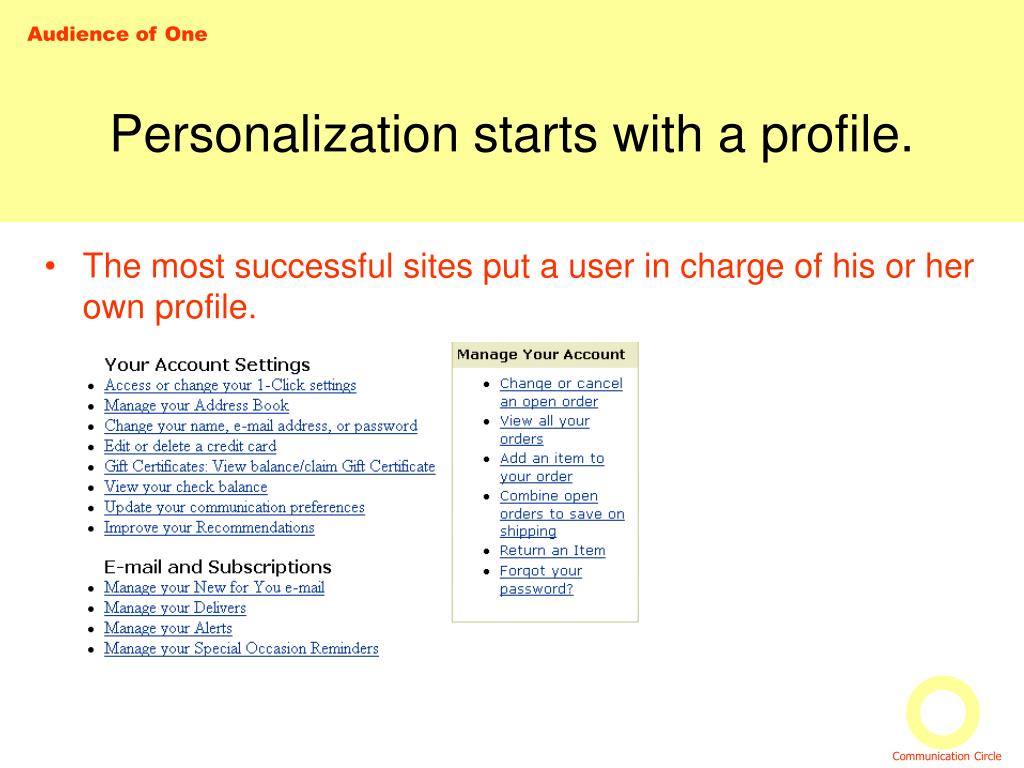 Audience of One

Personalization starts with a profile.

• The most successful sites put a user in charge of his or her own profile.

Your Account Settings
• Access or change your 1-Click settings
• Manage your Address Book
• Change your name, e-mail address, or password
• Edit or delete a credit card
• Gift Certificates: View balance/claim Gift Certificate
• View your check balance
• Update your communication preferences
• Improve your Recommendations

E-mail and Subscriptions
• Manage your New for You e-mail
• Manage your Delivers
• Manage your Alerts
• Manage your Special Occasion Reminders

Manage Your Account
• Change or cancel an open order
• View all your orders
• Add an item to your order
• Combine open orders to save on shipping
• Return an Item
• Forgot your password?

Communication Circle